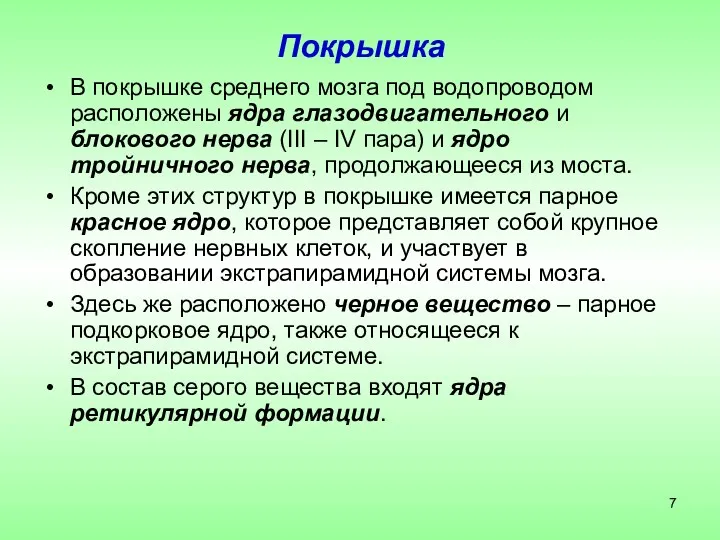 Покрышка

• В покрышке среднего мозга под водопроводом расположены ядра глазодвигательного и блокового нерва (III – IV пара) и ядро тройничного нерва, продолжающееся из моста.

• Кроме этих структур в покрышке имеется парное красное ядро, которое представляет собой крупное скопление нервных клеток, и участвует в образовании экстрапирамидной системы мозга.

• Здесь же расположено черное вещество – парное подкорковое ядро, также относящееся к экстрапирамидной системе.

• В состав серого вещества входят ядра ретикулярной формации.

7